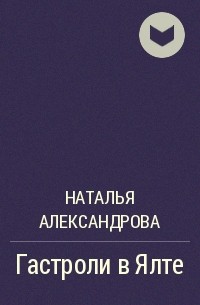 НАТАЛЬЯ АЛЕКСАНДРОВА

Гастроли в Ялте